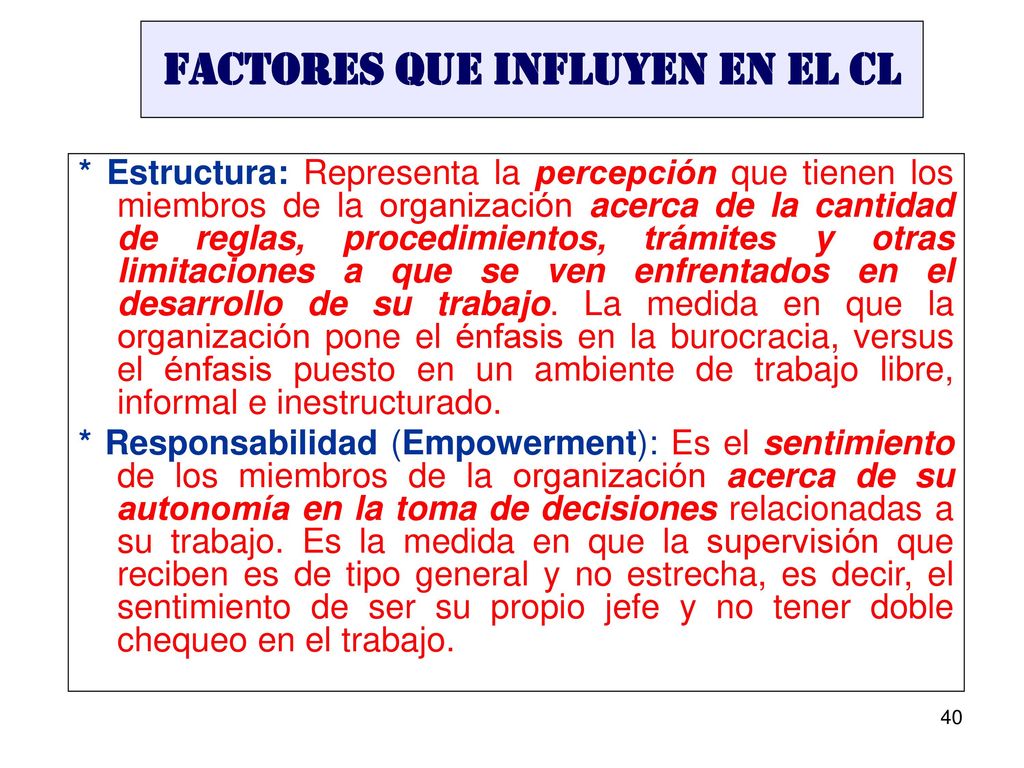 FACTORES QUE INFLUYEN EN EL CL

* Estructura: Representa la percepción que tienen los miembros de la organización acerca de la cantidad de reglas, procedimientos, trámites y otras limitaciones a que se ven enfrentados en el desarrollo de su trabajo. La medida en que la organización pone el énfasis en la burocracia, versus el énfasis puesto en un ambiente de trabajo libre, informal e inestructurado.

* Responsabilidad (Empowerment): Es el sentimiento de los miembros de la organización acerca de su autonomía en la toma de decisiones relacionadas a su trabajo. Es la medida en que la supervisión que reciben es de tipo general y no estrecha, es decir, el sentimiento de ser su propio jefe y no tener doble chequeo en el trabajo.

40